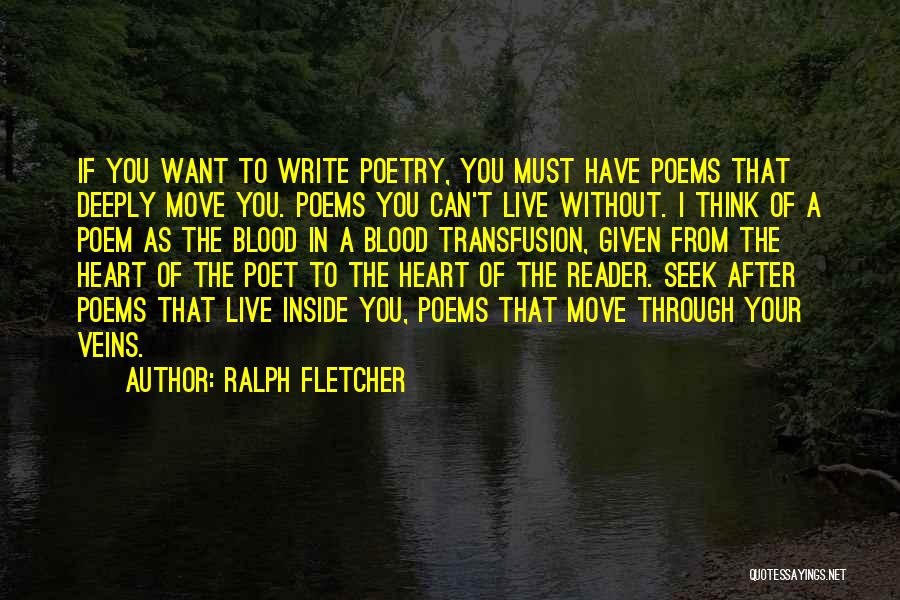 IF YOU WANT TO WRITE POETRY, YOU MUST HAVE POEMS THAT DEEPLY MOVE YOU. POEMS YOU CAN'T LIVE WITHOUT. I THINK OF A POEM AS THE BLOOD IN A BLOOD TRANSFUSION, GIVEN FROM THE HEART OF THE POET TO THE HEART OF THE READER. SEEK AFTER POEMS THAT LIVE INSIDE YOU, POEMS THAT MOVE THROUGH YOUR VEINS.

AUTHOR: RALPH FLETCHER

QUOTESSAYINGS.NET